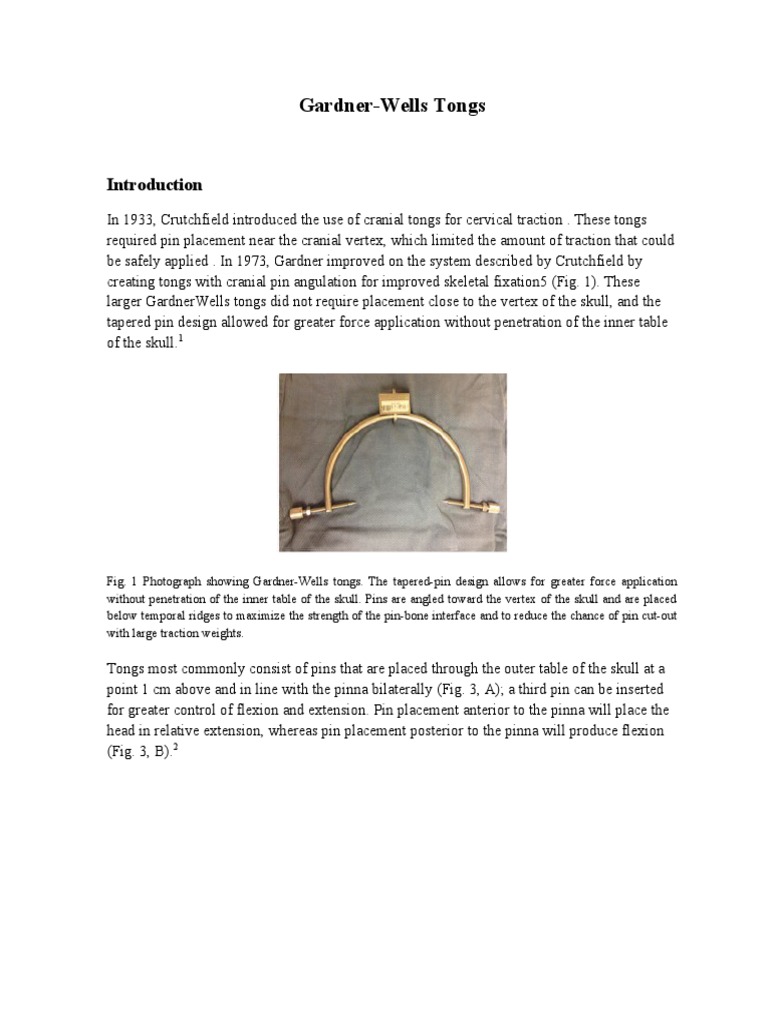 Gardner-Wells Tongs

Introduction

In 1933, Crutchfield introduced the use of cranial tongs for cervical traction . These tongs required pin placement near the cranial vertex, which limited the amount of traction that could be safely applied . In 1973, Gardner improved on the system described by Crutchfield by creating tongs with cranial pin angulation for improved skeletal fixation5 (Fig. 1). These larger GardnerWells tongs did not require placement close to the vertex of the skull, and the tapered pin design allowed for greater force application without penetration of the inner table of the skull.$^1$

Fig. 1 Photograph showing Gardner-Wells tongs. The tapered-pin design allows for greater force application without penetration of the inner table of the skull. Pins are angled toward the vertex of the skull and are placed below temporal ridges to maximize the strength of the pin-bone interface and to reduce the chance of pin cut-out with large traction weights.

Tongs most commonly consist of pins that are placed through the outer table of the skull at a point 1 cm above and in line with the pinna bilaterally (Fig. 3, A); a third pin can be inserted for greater control of flexion and extension. Pin placement anterior to the pinna will place the head in relative extension, whereas pin placement posterior to the pinna will produce flexion (Fig. 3, B).$^2$